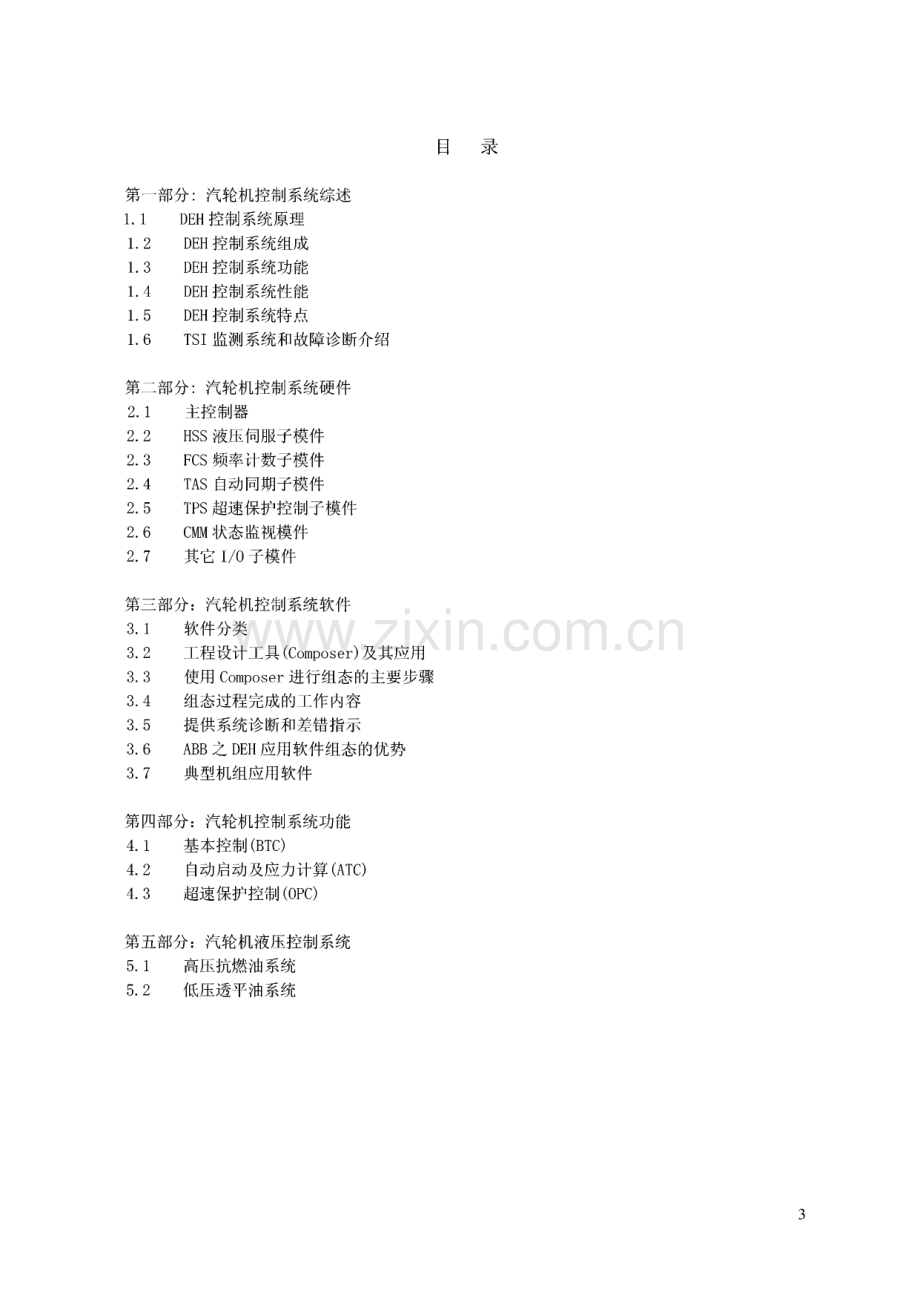 目 录

第一部分: 汽轮机控制系统综述
1.1 DEH 控制系统原理
1.2 DEH 控制系统组成
1.3 DEH 控制系统功能
1.4 DEH 控制系统性能
1.5 DEH 控制系统特点
1.6 TSI 监测系统和故障诊断介绍

第二部分: 汽轮机控制系统硬件
2.1 主控制器
2.2 HSS 液压伺服子模件
2.3 FCS 频率计数子模件
2.4 TAS 自动同期子模件
2.5 TPS 超速保护控制子模件
2.6 CMM 状态监视模件
2.7 其它 I/O 子模件

第三部分：汽轮机控制系统软件
3.1 软件分类
3.2 工程设计工具(Composer)及其应用
3.3 使用 Composer 进行组态的主要步骤
3.4 组态过程完成的工作内容
3.5 提供系统诊断和差错指示
3.6 ABB 之 DEH 应用软件组态的优势
3.7 典型机组应用软件

第四部分：汽轮机控制系统功能
4.1 基本控制(BTC)
4.2 自动启动及应力计算(ATC)
4.3 超速保护控制(OPC)

第五部分：汽轮机液压控制系统
5.1 高压抗燃油系统
5.2 低压透平油系统

www.zixin.com.cn

3